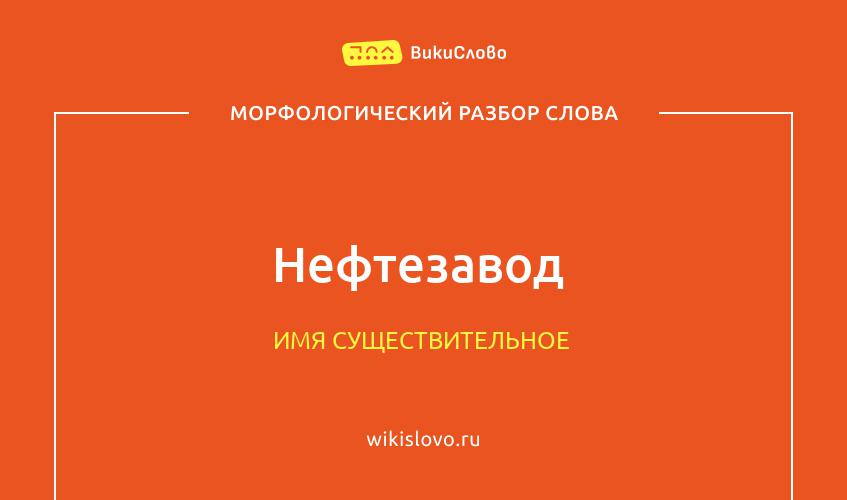 ВикиСлово

МОРФОЛОГИЧЕСКИЙ РАЗБОР СЛОВА

Нефтезавод

ИМЯ СУЩЕСТВИТЕЛЬНОЕ

wikislovo.ru